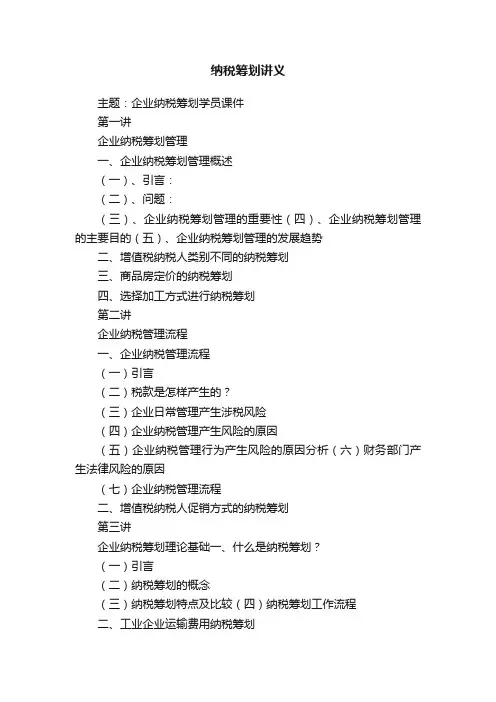 纳税筹划讲义

主题：企业纳税筹划学员课件

第一讲

企业纳税筹划管理

一、企业纳税筹划管理概述

（一）、引言：

（二）、问题：

（三）、企业纳税筹划管理的重要性（四）、企业纳税筹划管理的主要目的（五）、企业纳税筹划管理的发展趋势

二、增值税纳税人类别不同的纳税筹划

三、商品房定价的纳税筹划

四、选择加工方式进行纳税筹划

第二讲

企业纳税管理流程

一、企业纳税管理流程

（一）引言

（二）税款是怎样产生的？

（三）企业日常管理产生涉税风险

（四）企业纳税管理产生风险的原因

（五）企业纳税管理行为产生风险的原因分析（六）财务部门产生法律风险的原因

（七）企业纳税管理流程

二、增值税纳税人促销方式的纳税筹划

第三讲

企业纳税筹划理论基础一、什么是纳税筹划？

（一）引言

（二）纳税筹划的概念

（三）纳税筹划特点及比较（四）纳税筹划工作流程

二、工业企业运输费用纳税筹划